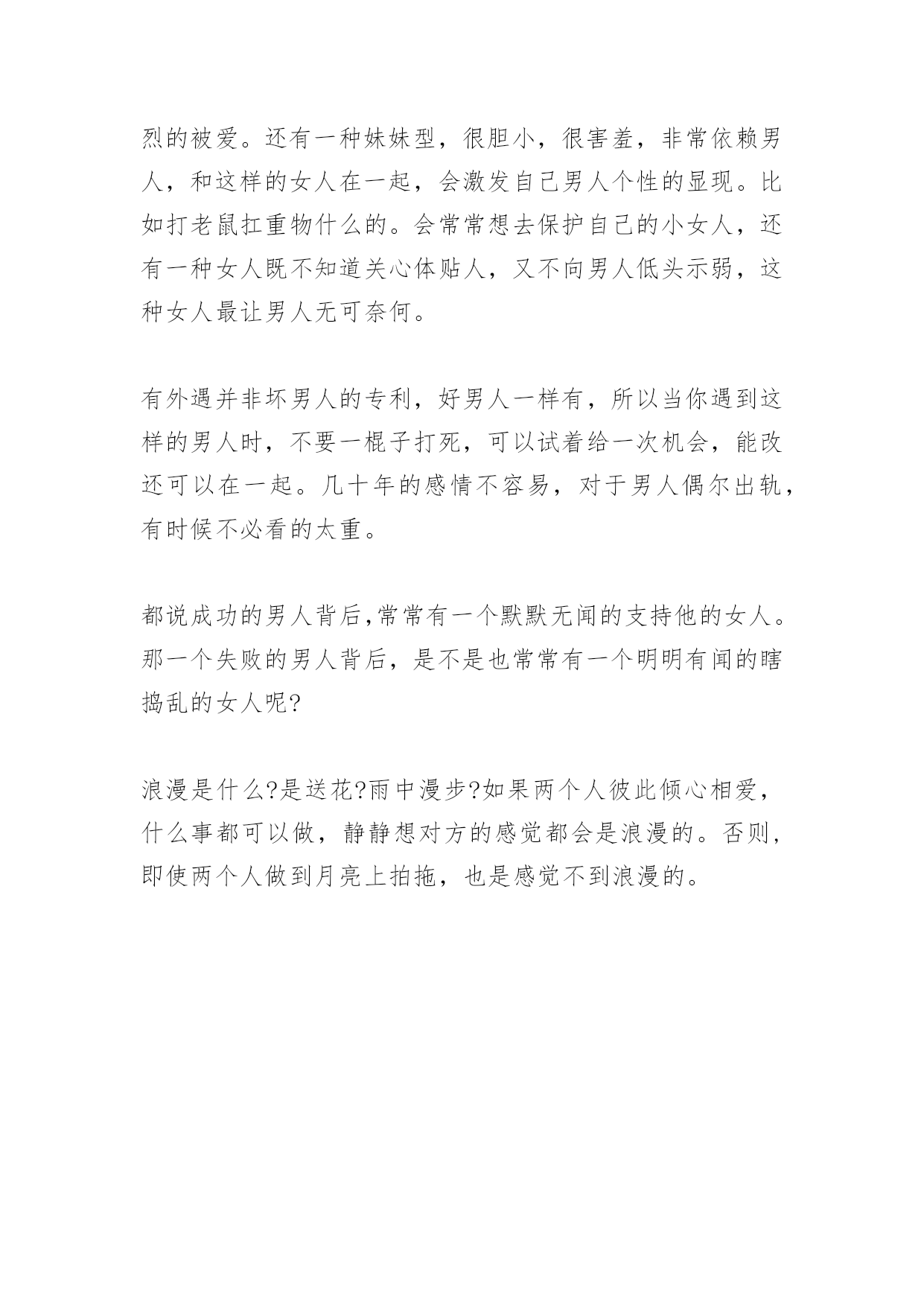 烈的被爱。还有一种妹妹型，很胆小，很害羞，非常依赖男人，和这样的女人在一起，会激发自己男人个性的显现。比如打老鼠扛重物什么的。会常常想去保护自己的小女人，还有一种女人既不知道关心体贴人，又不向男人低头示弱，这种女人最让男人无可奈何。

有外遇并非坏男人的专利，好男人一样有，所以当你遇到这样的男人时，不要一棍子打死，可以试着给一次机会，能改还可以在一起。几十年的感情不容易，对于男人偶尔出轨，有时候不必看的太重。

都说成功的男人背后,常常有一个默默无闻的支持他的女人。那一个失败的男人背后，是不是也常常有一个明明有闻的瞎捣乱的女人呢?

浪漫是什么?是送花?雨中漫步?如果两个人彼此倾心相爱，什么事都可以做，静静想对方的感觉都会是浪漫的。否则，即使两个人做到月亮上拍拖，也是感觉不到浪漫的。